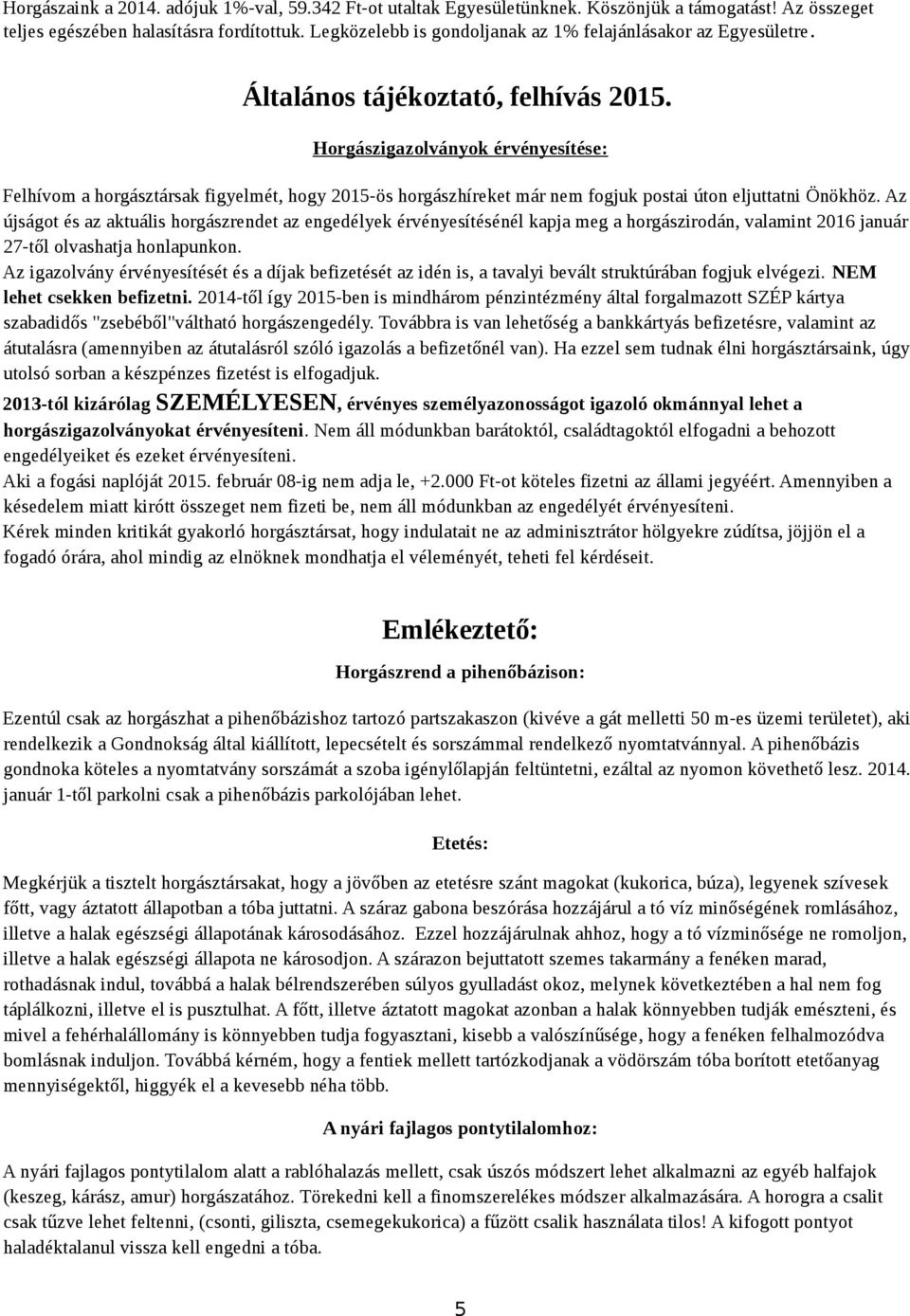 Horgászaink a 2014. adójuk 1%-val, 59.342 Ft-ot utaltak Egyesületünknek. Köszönjük a támogatást! Az összeget teljes egészében halasításra fordítottuk. Legközelebb is gondoljanak az 1% felajánlásakor az Egyesületre.

Általános tájékoztató, felhívás 2015.

Horgászigazolványok érvényesítése:

Felhívom a horgásztársak figyelmét, hogy 2015-ös horgászhíreket már nem fogjuk postai úton eljuttatni Önökhöz. Az újságot és az aktuális horgászrendet az engedélyek érvényesítésénél kapja meg a horgászirodán, valamint 2016 január 27-től olvashatja honlapunkon.
Az igazolvány érvényesítését és a díjak befizetését az idén is, a tavalyi bevált struktúrában fogjuk elvégezi. NEM lehet csekken befizetni. 2014-től így 2015-ben is mindhárom pénzintézmény által forgalmazott SZÉP kártya szabadidős "zsebéből"váltható horgászengedély. Továbbra is van lehetőség a bankkártyás befizetésre, valamint az átutalásra (amennyiben az átutalásról szóló igazolás a befizetőnél van). Ha ezzel sem tudnak élni horgásztársaink, úgy utolsó sorban a készpénzes fizetést is elfogadjuk.
2013-tól kizárólag SZEMÉLYESEN, érvényes személyazonosságot igazoló okmánnyal lehet a horgászigazolványokat érvényesíteni. Nem áll módunkban barátoktól, családtagoktól elfogadni a behozott engedélyeiket és ezeket érvényesíteni.
Aki a fogási naplóját 2015. február 08-ig nem adja le, +2.000 Ft-ot köteles fizetni az állami jegyéért. Amennyiben a késedelem miatt kirótt összeget nem fizeti be, nem áll módunkban az engedélyét érvényesíteni.
Kérek minden kritikát gyakorló horgásztársat, hogy indulatait ne az adminisztrátor hölgyekre zúdítsa, jöjjön el a fogadó órára, ahol mindig az elnöknek mondhatja el véleményét, teheti fel kérdéseit.

Emlékeztető:

Horgászrend a pihenőbázison:

Ezentúl csak az horgászhat a pihenőbázishoz tartozó partszakaszon (kivéve a gát melletti 50 m-es üzemi területet), aki rendelkezik a Gondnokság által kiállított, lepecsételt és sorszámmal rendelkező nyomtatvánnyal. A pihenőbázis gondnoka köteles a nyomtatvány sorszámát a szoba igénylőlapján feltüntetni, ezáltal az nyomon követhető lesz. 2014. január 1-től parkolni csak a pihenőbázis parkolójában lehet.

Etetés:

Megkérjük a tisztelt horgásztársakat, hogy a jövőben az etetésre szánt magokat (kukorica, búza), legyenek szívesek főtt, vagy áztatott állapotban a tóba juttatni. A száraz gabona beszórása hozzájárul a tó víz minőségének romlásához, illetve a halak egészségi állapotának károsodásához. Ezzel hozzájárulnak ahhoz, hogy a tó vízminősége ne romoljon, illetve a halak egészségi állapota ne károsodjon. A szárazon bejuttatott szemes takarmány a fenéken marad, rothadásnak indul, továbbá a halak bélrendszerében súlyos gyulladást okoz, melynek következtében a hal nem fog táplálkozni, illetve el is pusztulhat. A főtt, illetve áztatott magokat azonban a halak könnyebben tudják emészteni, és mivel a fehérhalállomány is könnyebben tudja fogyasztani, kisebb a valószínűsége, hogy a fenéken felhalmozódva bomlásnak induljon. Továbbá kérném, hogy a fentiek mellett tartózkodjanak a vödörszám tóba borított etetőanyag mennyiségektől, higgyék el a kevesebb néha több.

A nyári fajlagos pontytilalomhoz:

A nyári fajlagos pontytilalom alatt a rablóhalazás mellett, csak úszós módszert lehet alkalmazni az egyéb halfajok (keszeg, kárász, amur) horgászatához. Törekedni kell a finomszerelékes módszer alkalmazására. A horogra a csalit csak tűzve lehet feltenni, (csonti, giliszta, csemegekukorica) a fűzött csalik használata tilos! A kifogott pontyot haladéktalanul vissza kell engedni a tóba.

5